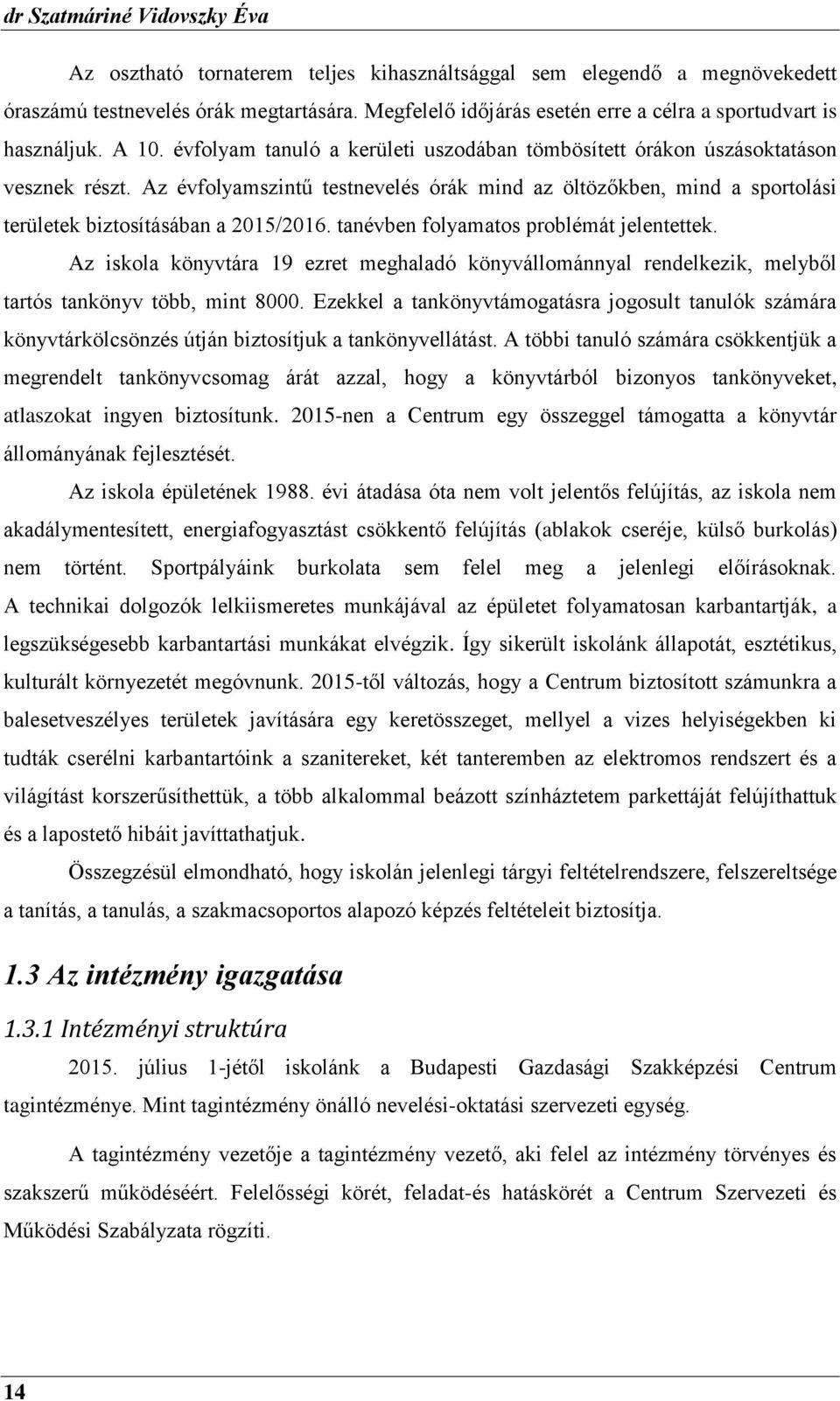 dr Szatmáriné Vidovszky Éva

Az osztható tornaterem teljes kihasználtsággal sem elegendő a megnövekedett óraszámú testnevelés órák megtartására. Megfelelő időjárás esetén erre a célra a sportudvart is használjuk. A 10. évfolyam tanuló a kerületi uszodában tömbösített órákon úszásoktatáson vesznek részt. Az évfolyamszintű testnevelés órák mind az öltözőkben, mind a sportolási területek biztosításában a 2015/2016. tanévben folyamatos problémát jelentettek.

Az iskola könyvtára 19 ezret meghaladó könyvállománnyal rendelkezik, melyből tartós tankönyv több, mint 8000. Ezekkel a tankönyvtámogatásra jogosult tanulók számára könyvtárkölcsönzés útján biztosítjuk a tankönyvellátást. A többi tanuló számára csökkentjük a megrendelt tankönyvcsomag árát azzal, hogy a könyvtárból bizonyos tankönyveket, atlaszokat ingyen biztosítunk. 2015-nen a Centrum egy összeggel támogatta a könyvtár állományának fejlesztését.

Az iskola épületének 1988. évi átadása óta nem volt jelentős felújítás, az iskola nem akadálymentesített, energiafogyasztást csökkentő felújítás (ablakok cseréje, külső burkolás) nem történt. Sportpályáink burkolata sem felel meg a jelenlegi előírásoknak. A technikai dolgozók lelkiismeretes munkájával az épületet folyamatosan karbantartják, a legszükségesebb karbantartási munkákat elvégzik. Így sikerült iskolánk állapotát, esztétikus, kulturált környezetét megóvnunk. 2015-től változás, hogy a Centrum biztosított számunkra a balesetveszélyes területek javítására egy keretösszeget, mellyel a vizes helyiségekben ki tudták cserélni karbantartóink a szanitereket, két tanteremben az elektromos rendszert és a világítást korszerűsíthettük, a több alkalommal beázott színháztetem parkettáját felújíthattuk és a lapostető hibáit javíttathatjuk.

Összegzésül elmondható, hogy iskolán jelenlegi tárgyi feltételrendszere, felszereltsége a tanítás, a tanulás, a szakmacsoportos alapozó képzés feltételeit biztosítja.

1.3 Az intézmény igazgatása

1.3.1 Intézményi struktúra

2015. július 1-jétől iskolánk a Budapesti Gazdasági Szakképzési Centrum tagintézménye. Mint tagintézmény önálló nevelési-oktatási szervezeti egység.

A tagintézmény vezetője a tagintézmény vezető, aki felel az intézmény törvényes és szakszerű működéséért. Felelősségi körét, feladat-és hatáskörét a Centrum Szervezeti és Működési Szabályzata rögzíti.

14